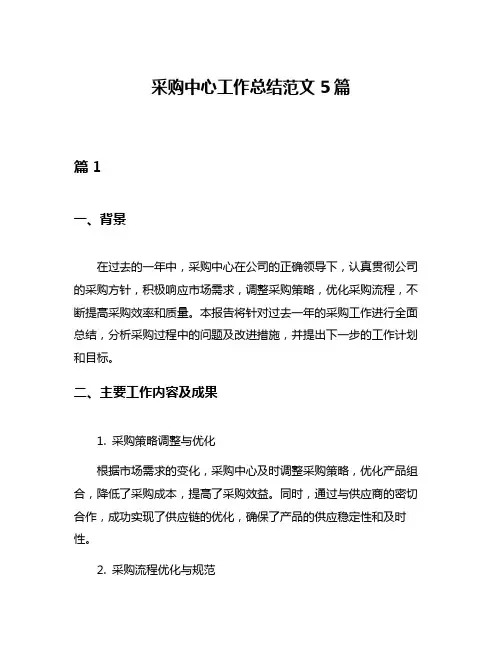 采购中心工作总结范文 5 篇

篇 1

一、背景

在过去的一年中，采购中心在公司的正确领导下，认真贯彻公司的采购方针，积极响应市场需求，调整采购策略，优化采购流程，不断提高采购效率和质量。本报告将针对过去一年的采购工作进行全面总结，分析采购过程中的问题及改进措施，并提出下一步的工作计划和目标。

二、主要工作内容及成果

1. 采购策略调整与优化

根据市场需求的变化，采购中心及时调整采购策略，优化产品组合，降低了采购成本，提高了采购效益。同时，通过与供应商的密切合作，成功实现了供应链的优化，确保了产品的供应稳定性和及时性。

2. 采购流程优化与规范